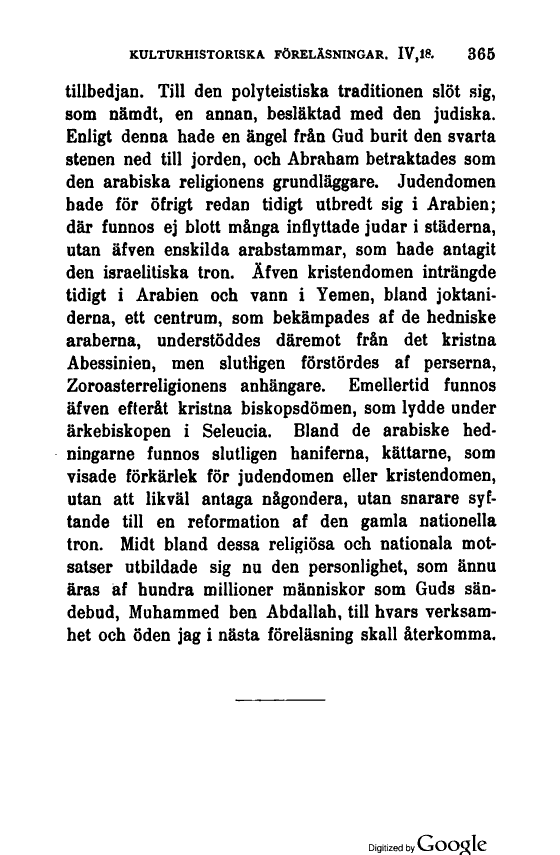 KULTURHISTORISKA FÖRELÄSNINGAR. IV,18. 365

tillbedjan. Till den polyteistiska traditionen slöt sig, som nämdt, en annan, besläktad med den judiska. Enligt denna hade en ängel från Gud burit den svarta stenen ned till jorden, och Abraham betraktades som den arabiska religionens grundläggare. Judendomen hade för öfrigt redan tidigt utbredt sig i Arabien; där funnos ej blott många inflyttade judar i städerna, utan äfven enskilda arabstammar, som hade antagit den israelitiska tron. Äfven kristendomen inträngde tidigt i Arabien och vann i Yemen, bland joktaniderna, ett centrum, som bekämpades af de hedniske araberna, understöddes däremot från det kristna Abessinien, men slutligen förstördes af perserna, Zoroasterreligionens anhängare. Emellertid funnos äfven efteråt kristna biskopsdömen, som lydde under ärkebiskopen i Seleucia. Bland de arabiske hedningarne funnos slutligen haniferna, kättarne, som visade förkärlek för judendomen eller kristendomen, utan att likväl antaga någondera, utan snarare syftande till en reformation af den gamla nationella tron. Midt bland dessa religiösa och nationala motsatser utbildade sig nu den personlighet, som ännu äras af hundra millioner människor som Guds sändebud, Muhammed ben Abdallah, till hvars verksamhet och öden jag i nästa föreläsning skall återkomma.

Digitized by Google